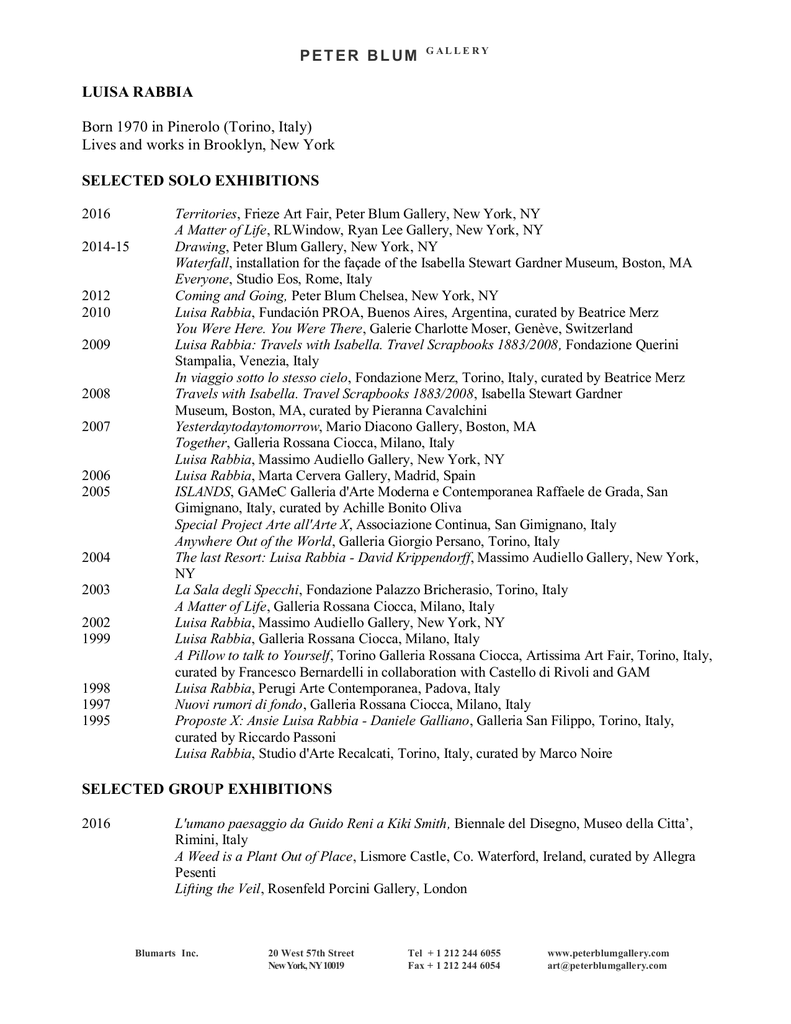 PETER BLUM GALLERY

LUISA RABBIA

Born 1970 in Pinerolo (Torino, Italy)
Lives and works in Brooklyn, New York

SELECTED SOLO EXHIBITIONS

2016 Territories, Frieze Art Fair, Peter Blum Gallery, New York, NY
A Matter of Life, RLWindow, Ryan Lee Gallery, New York, NY
2014-15 Drawing, Peter Blum Gallery, New York, NY
Waterfall, installation for the façade of the Isabella Stewart Gardner Museum, Boston, MA
Everyone, Studio Eos, Rome, Italy
2012 Coming and Going, Peter Blum Chelsea, New York, NY
2010 Luisa Rabbia, Fundación PROA, Buenos Aires, Argentina, curated by Beatrice Merz
You Were Here. You Were There, Galerie Charlotte Moser, Genève, Switzerland
2009 Luisa Rabbia: Travels with Isabella. Travel Scrapbooks 1883/2008, Fondazione Querini Stampalia, Venezia, Italy
In viaggio sotto lo stesso cielo, Fondazione Merz, Torino, Italy, curated by Beatrice Merz
2008 Travels with Isabella. Travel Scrapbooks 1883/2008, Isabella Stewart Gardner Museum, Boston, MA, curated by Pieranna Cavalchini
2007 Yesterdaytodaytomorrow, Mario Diacono Gallery, Boston, MA
Together, Galleria Rossana Ciocca, Milano, Italy
Luisa Rabbia, Massimo Audiello Gallery, New York, NY
2006 Luisa Rabbia, Marta Cervera Gallery, Madrid, Spain
2005 ISLANDS, GAMeC Galleria d'Arte Moderna e Contemporanea Raffaele de Grada, San Gimignano, Italy, curated by Achille Bonito Oliva
Special Project Arte all'Arte X, Associazione Continua, San Gimignano, Italy
Anywhere Out of the World, Galleria Giorgio Persano, Torino, Italy
2004 The last Resort: Luisa Rabbia - David Krippendorff, Massimo Audiello Gallery, New York, NY
2003 La Sala degli Specchi, Fondazione Palazzo Bricherasio, Torino, Italy
A Matter of Life, Galleria Rossana Ciocca, Milano, Italy
2002 Luisa Rabbia, Massimo Audiello Gallery, New York, NY
1999 Luisa Rabbia, Galleria Rossana Ciocca, Milano, Italy
A Pillow to talk to Yourself, Torino Galleria Rossana Ciocca, Artissima Art Fair, Torino, Italy, curated by Francesco Bernardelli in collaboration with Castello di Rivoli and GAM
1998 Luisa Rabbia, Perugi Arte Contemporanea, Padova, Italy
1997 Nuovi rumori di fondo, Galleria Rossana Ciocca, Milano, Italy
1995 Proposte X: Ansie Luisa Rabbia - Daniele Galliano, Galleria San Filippo, Torino, Italy, curated by Riccardo Passoni
Luisa Rabbia, Studio d'Arte Recalcati, Torino, Italy, curated by Marco Noire

SELECTED GROUP EXHIBITIONS

2016 L'umano paesaggio da Guido Reni a Kiki Smith, Biennale del Disegno, Museo della Citta', Rimini, Italy
A Weed is a Plant Out of Place, Lismore Castle, Co. Waterford, Ireland, curated by Allegra Pesenti
Lifting the Veil, Rosenfeld Porcini Gallery, London

Blumarts Inc. 20 West 57th Street New York, NY 10019 Tel + 1 212 244 6055 Fax + 1 212 244 6054 www.peterblumgallery.com art@peterblumgallery.com